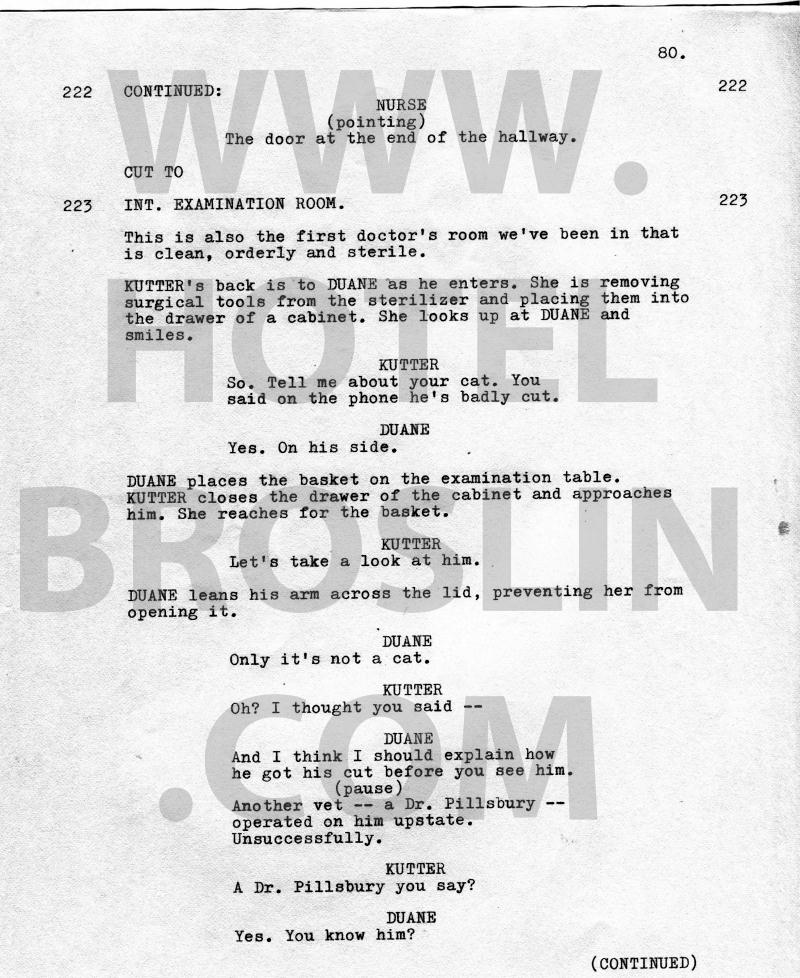 80.

222 CONTINUED: 222

NURSE
(pointing)
The door at the end of the hallway.

CUT TO

223 INT. EXAMINATION ROOM. 223

This is also the first doctor's room we've been in that is clean, orderly and sterile.

KUTTER's back is to DUANE as he enters. She is removing surgical tools from the sterilizer and placing them into the drawer of a cabinet. She looks up at DUANE and smiles.

KUTTER
So. Tell me about your cat. You said on the phone he's badly cut.

DUANE
Yes. On his side.

DUANE places the basket on the examination table. KUTTER closes the drawer of the cabinet and approaches him. She reaches for the basket.

KUTTER
Let's take a look at him.

DUANE leans his arm across the lid, preventing her from opening it.

DUANE
Only it's not a cat.

KUTTER
Oh? I thought you said --

DUANE
And I think I should explain how he got his cut before you see him.
(pause)
Another vet -- a Dr. Pillsbury -- operated on him upstate. Unsuccessfully.

KUTTER
A Dr. Pillsbury you say?

DUANE
Yes. You know him?

(CONTINUED)

WWW.HOTELBROSLIN.COM